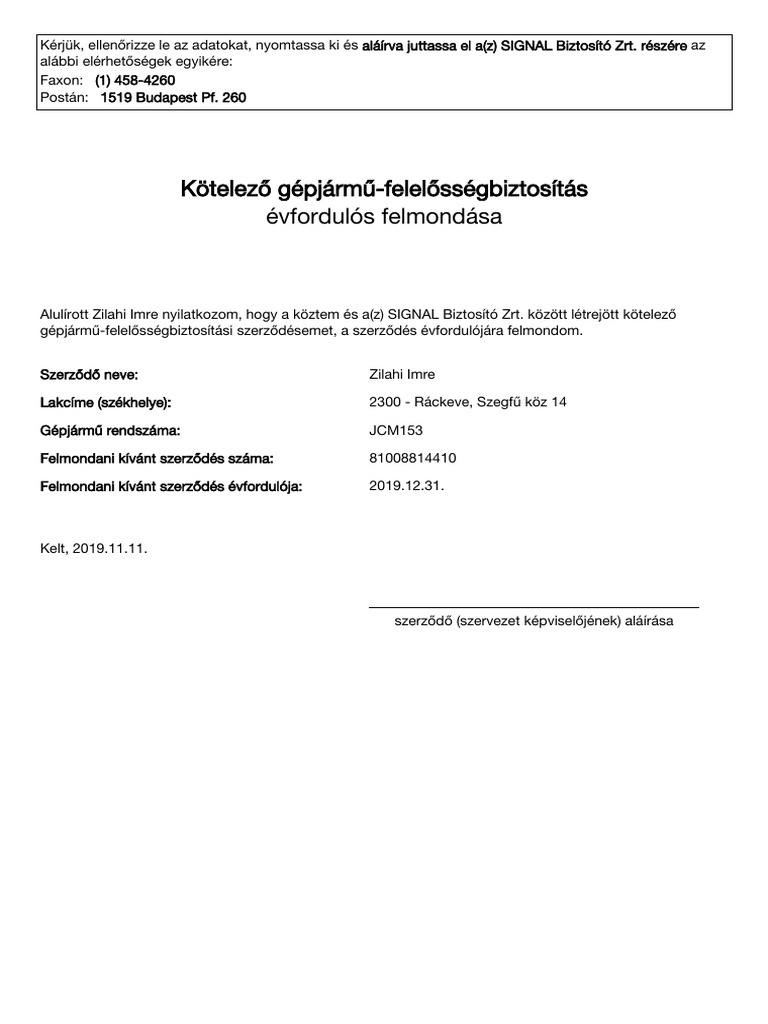 Kérjük, ellenőrizze le az adatokat, nyomtassa ki és aláírva juttassa el a(z) SIGNAL Biztosító Zrt. részére az alábbi elérhetőségek egyikére:
Faxon: (1) 458-4260
Postán: 1519 Budapest Pf. 260

Kötelező gépjármű-felelősségbiztosítás
évfordulós felmondása

Alulírott Zilahi Imre nyilatkozom, hogy a köztem és a(z) SIGNAL Biztosító Zrt. között létrejött kötelező gépjármű-felelősségbiztosítási szerződésemet, a szerződés évfordulójára felmondom.

| | |
|---|---|
| Szerződő neve: | Zilahi Imre |
| Lakcíme (székhelye): | 2300 - Ráckeve, Szegfű köz 14 |
| Gépjármű rendszáma: | JCM153 |
| Felmondani kívánt szerződés száma: | 81008814410 |
| Felmondani kívánt szerződés évfordulója: | 2019.12.31. |

Kelt, 2019.11.11.

szerződő (szervezet képviselőjének) aláírása